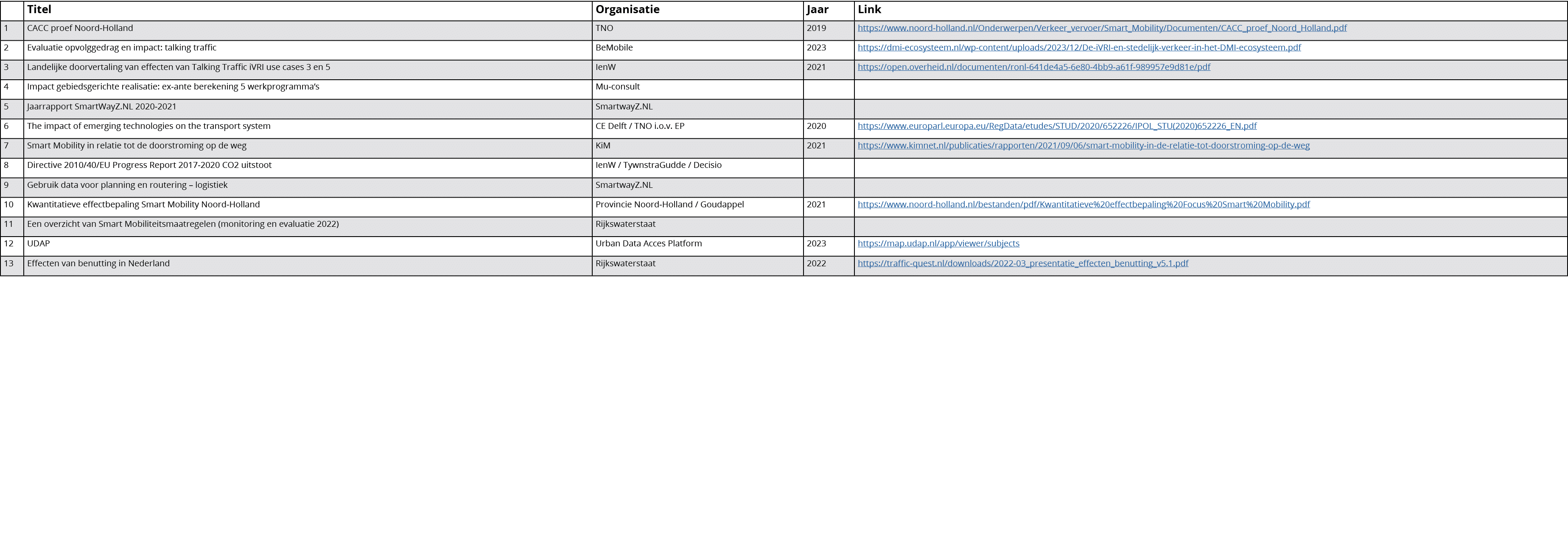 |  | Titel | Organisatie | Jaar | Link |
|---|---|---|---|---|
| 1 | CACC proef Noord-Holland | TNO | 2019 | https://www.noord-holland.nl/Onderwerpen/Verkeer_vervoer/Smart_Mobility/Documenten/CACC_proef_Noord_Holland.pdf |
| 2 | Evaluatie opvolggedrag en impact: talking traffic | BeMobile | 2023 | https://dmi-ecosysteem.nl/wp-content/uploads/2023/12/De-iVRI-en-stedelijk-verkeer-in-het-DMI-ecosysteem.pdf |
| 3 | Landelijke doorvertaling van effecten van Talking Traffic iVRI use cases 3 en 5 | IenW | 2021 | https://open.overheid.nl/documenten/ronl-641de4a5-6e80-4bb9-a61f-989957e9d81e/pdf |
| 4 | Impact gebiedsgerichte realisatie: ex-ante berekening 5 werkprogramma's | Mu-consult |  |  |
| 5 | Jaarrapport SmartWayZ.NL 2020-2021 | SmartwayZ.NL |  |  |
| 6 | The impact of emerging technologies on the transport system | CE Delft / TNO i.o.v. EP | 2020 | https://www.europarl.europa.eu/RegData/etudes/STUD/2020/652226/IPOL_STU(2020)652226_EN.pdf |
| 7 | Smart Mobility in relatie tot de doorstroming op de weg | KiM | 2021 | https://www.kimnet.nl/publicaties/rapporten/2021/09/06/smart-mobility-in-de-relatie-tot-doorstroming-op-de-weg |
| 8 | Directive 2010/40/EU Progress Report 2017-2020 CO2 uitstoot | IenW / TywnstraGudde / Decisio |  |  |
| 9 | Gebruik data voor planning en routering – logistiek | SmartwayZ.NL |  |  |
| 10 | Kwantitatieve effectbepaling Smart Mobility Noord-Holland | Provincie Noord-Holland / Goudappel | 2021 | https://www.noord-holland.nl/bestanden/pdf/Kwantitatieve%20effectbepaling%20Focus%20Smart%20Mobility.pdf |
| 11 | Een overzicht van Smart Mobiliteitsmaatregelen (monitoring en evaluatie 2022) | Rijkswaterstaat |  |  |
| 12 | UDAP | Urban Data Acces Platform | 2023 | https://map.udap.nl/app/viewer/subjects |
| 13 | Effecten van benutting in Nederland | Rijkswaterstaat | 2022 | https://traffic-quest.nl/downloads/2022-03_presentatie_effecten_benutting_v5.1.pdf |